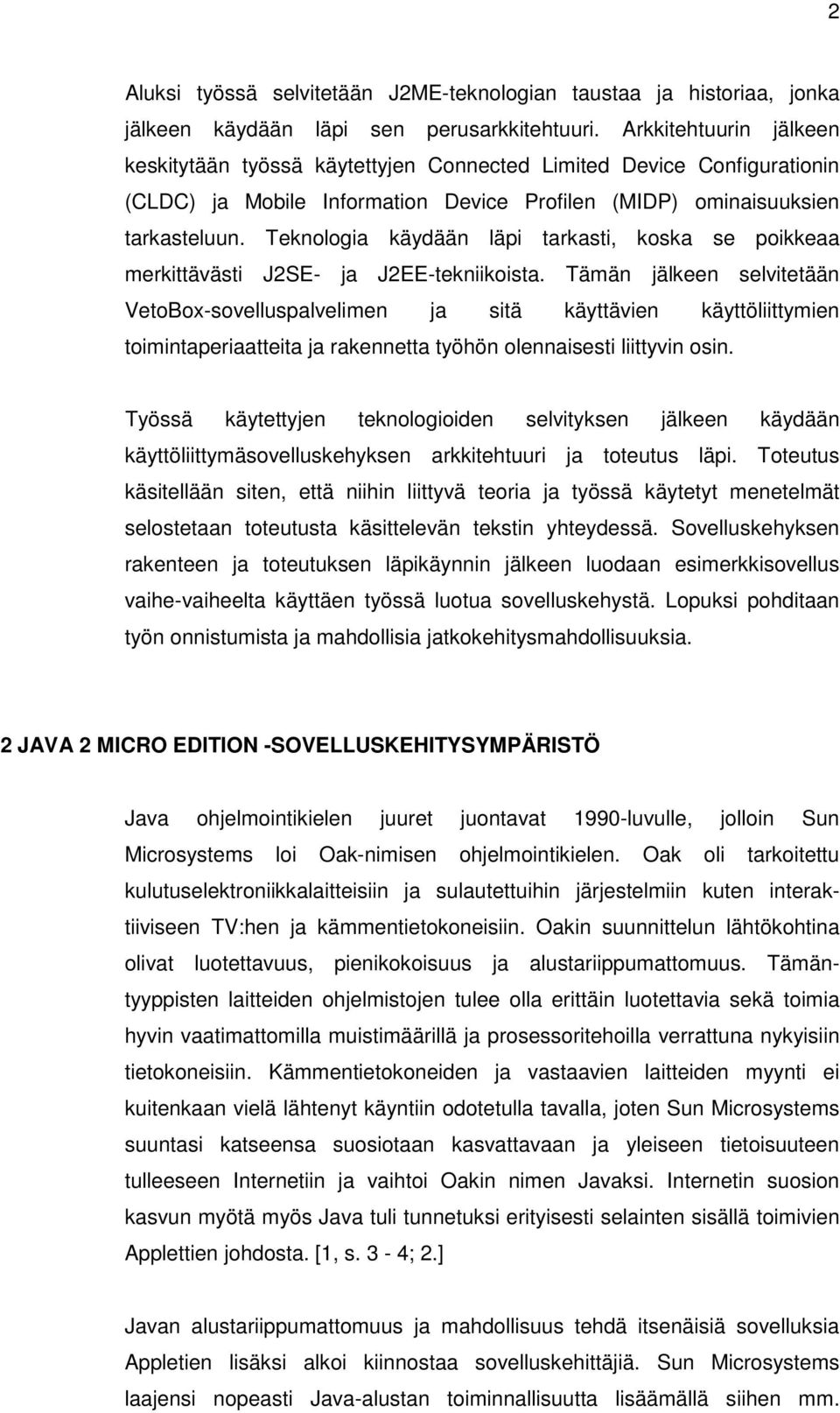 2

Aluksi työssä selvitetään J2ME-teknologian taustaa ja historiaa, jonka jälkeen käydään läpi sen perusarkkitehtuuri. Arkkitehtuurin jälkeen keskitytään työssä käytettyjen Connected Limited Device Configurationin (CLDC) ja Mobile Information Device Profilen (MIDP) ominaisuuksien tarkasteluun. Teknologia käydään läpi tarkasti, koska se poikkeaa merkittävästi J2SE- ja J2EE-tekniikoista. Tämän jälkeen selvitetään VetoBox-sovelluspalvelimen ja sitä käyttävien käyttöliittymien toimintaperiaatteita ja rakennetta työhön olennaisesti liittyvin osin.

Työssä käytettyjen teknologioiden selvityksen jälkeen käydään käyttöliittymäsovelluskehyksen arkkitehtuuri ja toteutus läpi. Toteutus käsitellään siten, että niihin liittyvä teoria ja työssä käytetyt menetelmät selostetaan toteutusta käsittelevän tekstin yhteydessä. Sovelluskehyksen rakenteen ja toteutuksen läpikäynnin jälkeen luodaan esimerkkisovellus vaihe-vaiheelta käyttäen työssä luotua sovelluskehystä. Lopuksi pohditaan työn onnistumista ja mahdollisia jatkokehitysmahdollisuuksia.

2 JAVA 2 MICRO EDITION -SOVELLUSKEHITYSYMPÄRISTÖ

Java ohjelmointikielen juuret juontavat 1990-luvulle, jolloin Sun Microsystems loi Oak-nimisen ohjelmointikielen. Oak oli tarkoitettu kulutuselektroniikkalaitteisiin ja sulautettuihin järjestelmiin kuten interaktiiviseen TV:hen ja kämmentietokoneisiin. Oakin suunnittelun lähtökohtina olivat luotettavuus, pienikokoisuus ja alustariippumattomuus. Tämäntyyppisten laitteiden ohjelmistojen tulee olla erittäin luotettavia sekä toimia hyvin vaatimattomilla muistimäärillä ja prosessoritehoilla verrattuna nykyisiin tietokoneisiin. Kämmentietokoneiden ja vastaavien laitteiden myynti ei kuitenkaan vielä lähtenyt käyntiin odotetulla tavalla, joten Sun Microsystems suuntasi katseensa suosiotaan kasvattavaan ja yleiseen tietoisuuteen tulleeseen Internetiin ja vaihtoi Oakin nimen Javaksi. Internetin suosion kasvun myötä myös Java tuli tunnetuksi erityisesti selainten sisällä toimivien Applettien johdosta. [1, s. 3 - 4; 2.]

Javan alustariippumattomuus ja mahdollisuus tehdä itsenäisiä sovelluksia Appletien lisäksi alkoi kiinnostaa sovelluskehittäjiä. Sun Microsystems laajensi nopeasti Java-alustan toiminnallisuutta lisäämällä siihen mm.